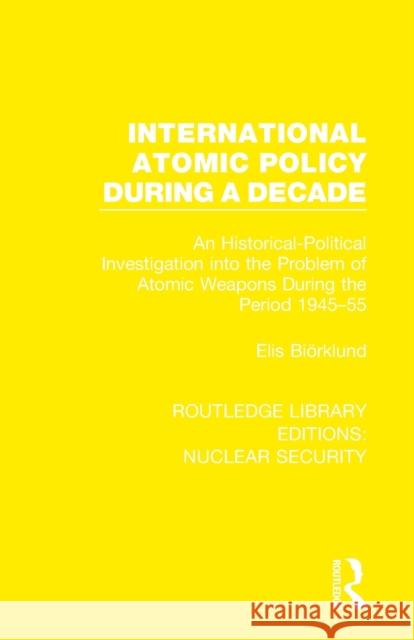 INTERNATIONAL ATOMIC POLICY DURING A DECADE

An Historical-Political Investigation into the Problem of Atomic Weapons During the Period 1945–55

Elis Biörklund

ROUTLEDGE LIBRARY EDITIONS: NUCLEAR SECURITY

ROUTLEDGE